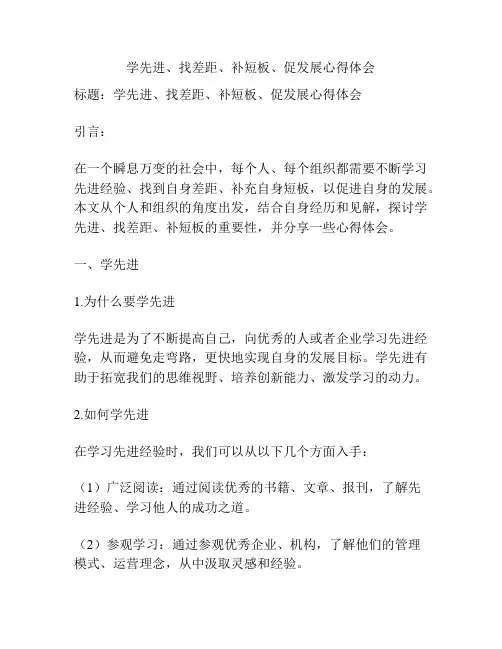 学先进、找差距、补短板、促发展心得体会

标题：学先进、找差距、补短板、促发展心得体会

引言：

在一个瞬息万变的社会中，每个人、每个组织都需要不断学习先进经验、找到自身差距、补充自身短板，以促进自身的发展。本文从个人和组织的角度出发，结合自身经历和见解，探讨学先进、找差距、补短板的重要性，并分享一些心得体会。

一、学先进

1.为什么要学先进

学先进是为了不断提高自己，向优秀的人或者企业学习先进经验，从而避免走弯路，更快地实现自身的发展目标。学先进有助于拓宽我们的思维视野、培养创新能力、激发学习的动力。

2.如何学先进

在学习先进经验时，我们可以从以下几个方面入手：

（1）广泛阅读：通过阅读优秀的书籍、文章、报刊，了解先进经验、学习他人的成功之道。

（2）参观学习：通过参观优秀企业、机构，了解他们的管理模式、运营理念，从中汲取灵感和经验。